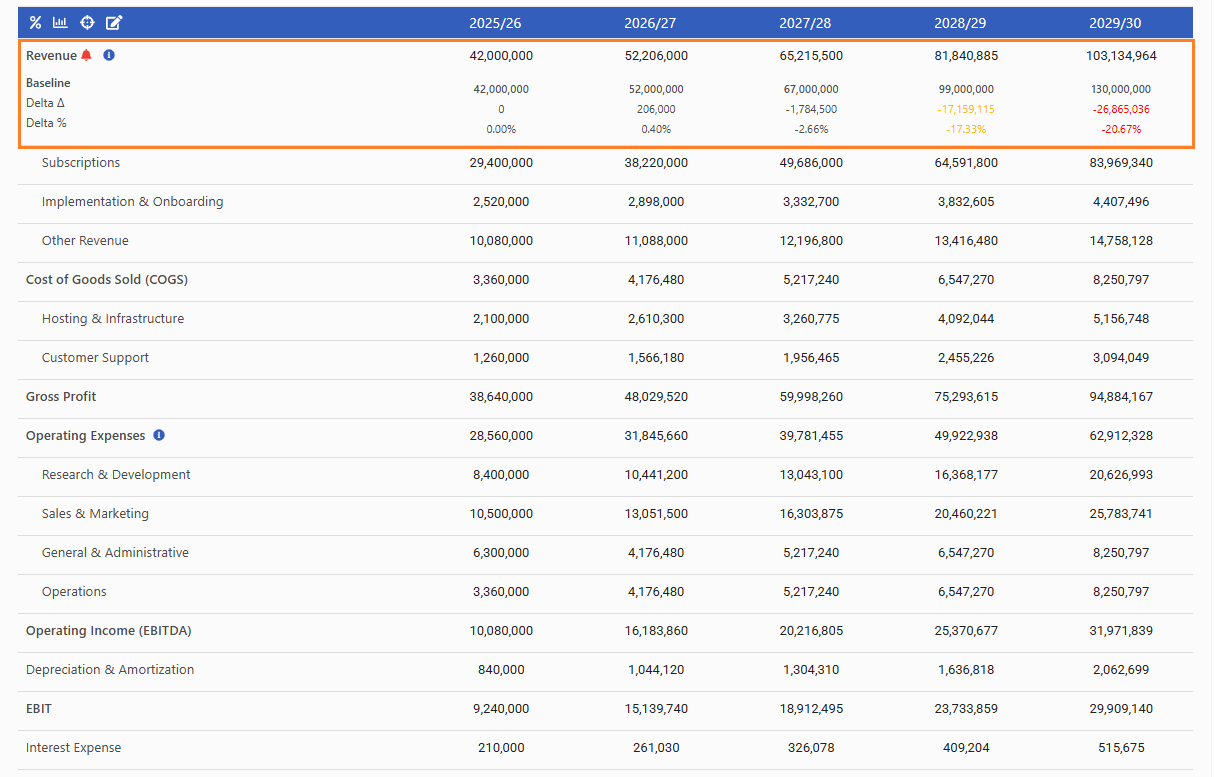 | | 2025/26 | 2026/27 | 2027/28 | 2028/29 | 2029/30 |
|---|---|---|---|---|---|
| Revenue | 42,000,000 | 52,206,000 | 65,215,500 | 81,840,885 | 103,134,964 |
| Baseline | 42,000,000 | 52,000,000 | 67,000,000 | 99,000,000 | 130,000,000 |
| Delta Δ | 0 | 206,000 | -1,784,500 | -17,159,115 | -26,865,036 |
| Delta % | 0.00% | 0.40% | -2.66% | -17.33% | -20.67% |
| Subscriptions | 29,400,000 | 38,220,000 | 49,686,000 | 64,591,800 | 83,969,340 |
| Implementation & Onboarding | 2,520,000 | 2,898,000 | 3,332,700 | 3,832,605 | 4,407,496 |
| Other Revenue | 10,080,000 | 11,088,000 | 12,196,800 | 13,416,480 | 14,758,128 |
| Cost of Goods Sold (COGS) | 3,360,000 | 4,176,480 | 5,217,240 | 6,547,270 | 8,250,797 |
| Hosting & Infrastructure | 2,100,000 | 2,610,300 | 3,260,775 | 4,092,044 | 5,156,748 |
| Customer Support | 1,260,000 | 1,566,180 | 1,956,465 | 2,455,226 | 3,094,049 |
| Gross Profit | 38,640,000 | 48,029,520 | 59,998,260 | 75,293,615 | 94,884,167 |
| Operating Expenses | 28,560,000 | 31,845,660 | 39,781,455 | 49,922,938 | 62,912,328 |
| Research & Development | 8,400,000 | 10,441,200 | 13,043,100 | 16,368,177 | 20,626,993 |
| Sales & Marketing | 10,500,000 | 13,051,500 | 16,303,875 | 20,460,221 | 25,783,741 |
| General & Administrative | 6,300,000 | 4,176,480 | 5,217,240 | 6,547,270 | 8,250,797 |
| Operations | 3,360,000 | 4,176,480 | 5,217,240 | 6,547,270 | 8,250,797 |
| Operating Income (EBITDA) | 10,080,000 | 16,183,860 | 20,216,805 | 25,370,677 | 31,971,839 |
| Depreciation & Amortization | 840,000 | 1,044,120 | 1,304,310 | 1,636,818 | 2,062,699 |
| EBIT | 9,240,000 | 15,139,740 | 18,912,495 | 23,733,859 | 29,909,140 |
| Interest Expense | 210,000 | 261,030 | 326,078 | 409,204 | 515,675 |